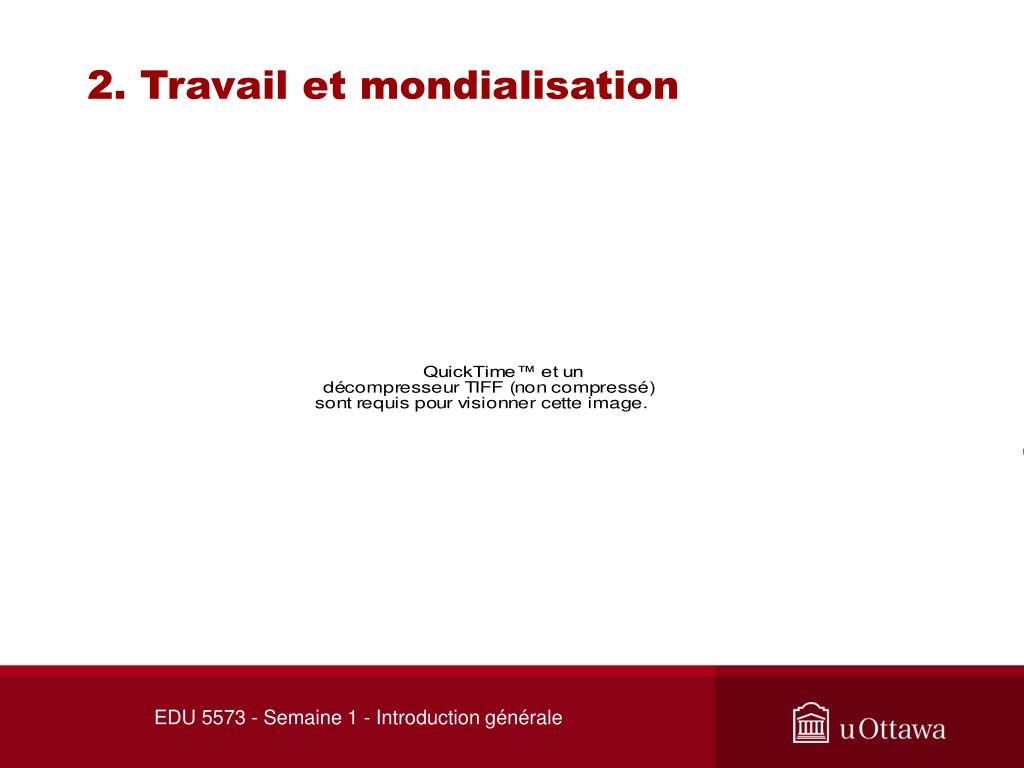 2. Travail et mondialisation

QuickTime™ et un décompresseur TIFF (non compressé) sont requis pour visionner cette image.

EDU 5573 - Semaine 1 - Introduction générale

uOttawa